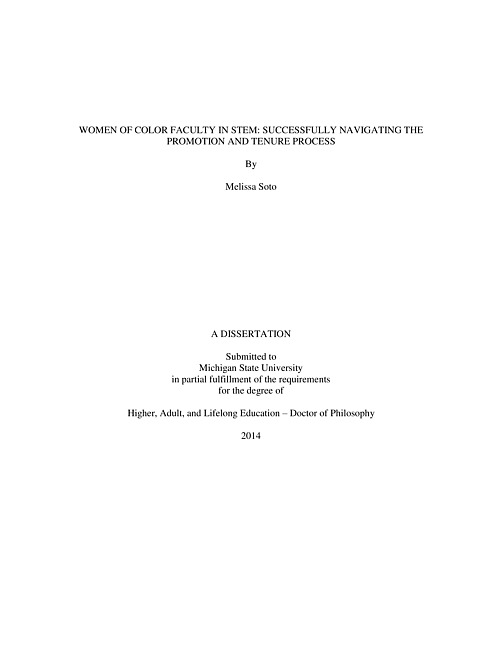 WOMEN OF COLOR FACULTY IN STEM: SUCCESSFULLY NAVIGATING THE PROMOTION AND TENURE PROCESS

By

Melissa Soto

A DISSERTATION

Submitted to
Michigan State University
in partial fulfillment of the requirements
for the degree of

Higher, Adult, and Lifelong Education – Doctor of Philosophy

2014